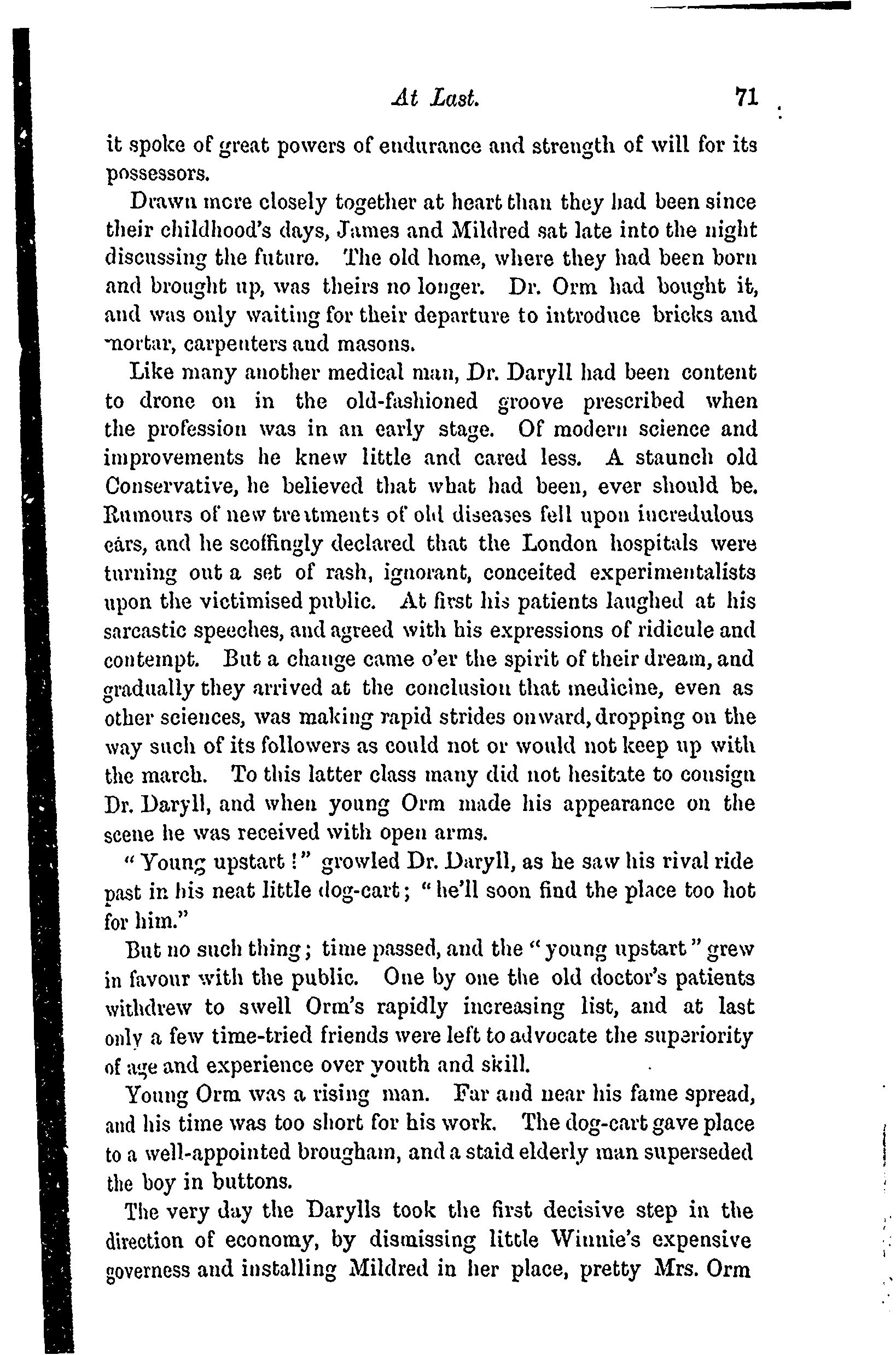 At Last. 71

it spoke of great powers of endurance and strength of will for its possessors.

Drawn more closely together at heart than they had been since their childhood's days, James and Mildred sat late into the night discussing the future. The old home, where they had been born and brought up, was theirs no longer. Dr. Orm had bought it, and was only waiting for their departure to introduce bricks and mortar, carpenters and masons.

Like many another medical man, Dr. Daryll had been content to drone on in the old-fashioned groove prescribed when the profession was in an early stage. Of modern science and improvements he knew little and cared less. A staunch old Conservative, he believed that what had been, ever should be. Rumours of new treatments of old diseases fell upon incredulous ears, and he scoffingly declared that the London hospitals were turning out a set of rash, ignorant, conceited experimentalists upon the victimised public. At first his patients laughed at his sarcastic speeches, and agreed with his expressions of ridicule and contempt. But a change came o'er the spirit of their dream, and gradually they arrived at the conclusion that medicine, even as other sciences, was making rapid strides onward, dropping on the way such of its followers as could not or would not keep up with the march. To this latter class many did not hesitate to consign Dr. Daryll, and when young Orm made his appearance on the scene he was received with open arms.

"Young upstart!" growled Dr. Daryll, as he saw his rival ride past in his neat little dog-cart; "he'll soon find the place too hot for him."

But no such thing; time passed, and the "young upstart" grew in favour with the public. One by one the old doctor's patients withdrew to swell Orm's rapidly increasing list, and at last only a few time-tried friends were left to advocate the superiority of age and experience over youth and skill.

Young Orm was a rising man. Far and near his fame spread, and his time was too short for his work. The dog-cart gave place to a well-appointed brougham, and a staid elderly man superseded the boy in buttons.

The very day the Darylls took the first decisive step in the direction of economy, by dismissing little Winnie's expensive governess and installing Mildred in her place, pretty Mrs. Orm